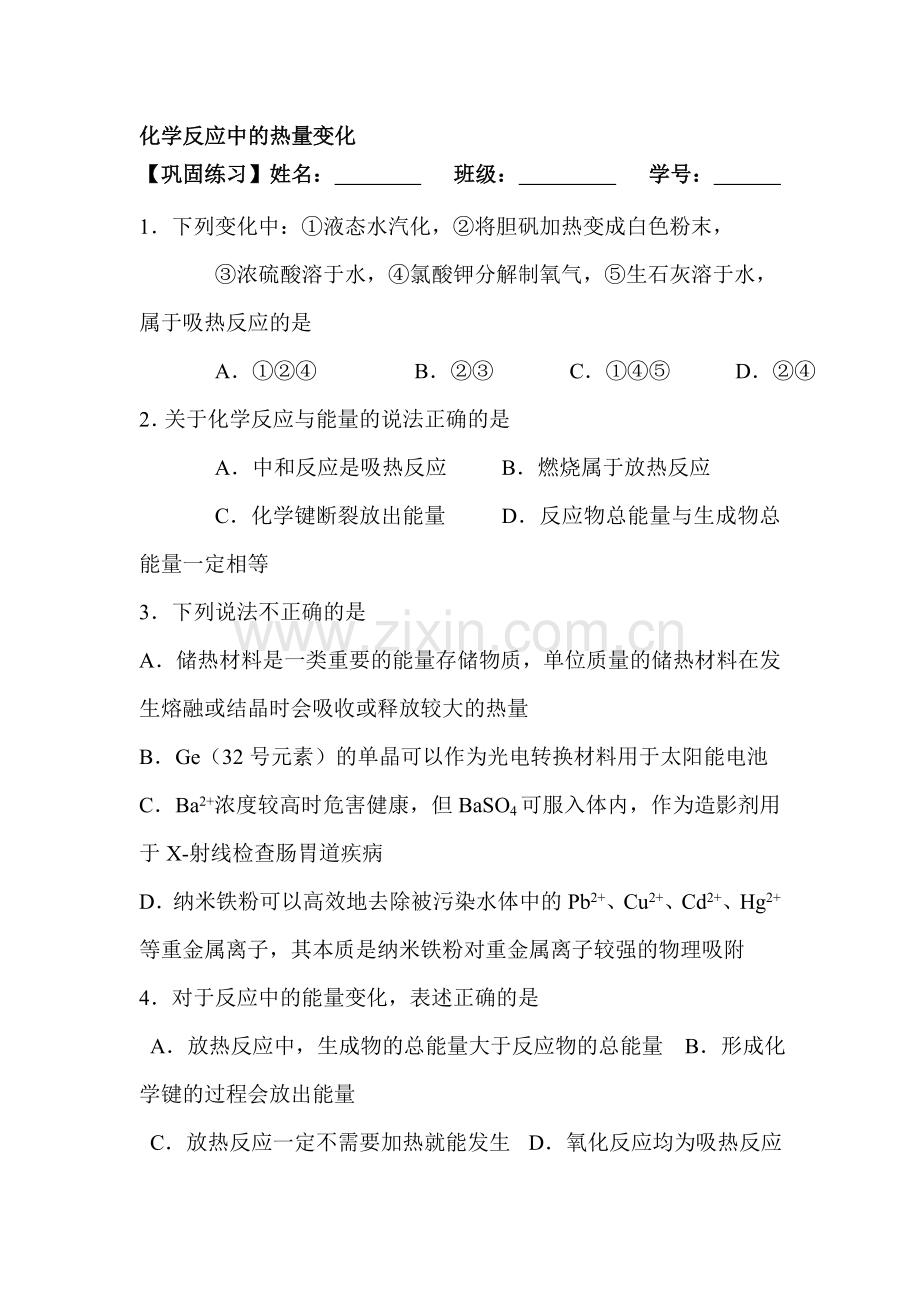 化学反应中的热量变化

【巩固练习】姓名：____ 班级：____ 学号：____

1．下列变化中：①液态水汽化，②将胆矾加热变成白色粉末，③浓硫酸溶于水，④氯酸钾分解制氧气，⑤生石灰溶于水，属于吸热反应的是

A．①②④ B．②③ C．①④⑤ D．②④

2．关于化学反应与能量的说法正确的是

A．中和反应是吸热反应 B．燃烧属于放热反应

C．化学键断裂放出能量 D．反应物总能量与生成物总能量一定相等

3．下列说法不正确的是

A．储热材料是一类重要的能量存储物质，单位质量的储热材料在发生熔融或结晶时会吸收或释放较大的热量

B．Ge（32号元素）的单晶可以作为光电转换材料用于太阳能电池

C．$Ba^{2+}$浓度较高时危害健康，但$BaSO_4$可服入体内，作为造影剂用于X-射线检查肠胃道疾病

D．纳米铁粉可以高效地去除被污染水体中的$Pb^{2+}$、$Cu^{2+}$、$Cd^{2+}$、$Hg^{2+}$等重金属离子，其本质是纳米铁粉对重金属离子较强的物理吸附

4．对于反应中的能量变化，表述正确的是

A．放热反应中，生成物的总能量大于反应物的总能量 B．形成化学键的过程会放出能量

C．放热反应一定不需要加热就能发生 D．氧化反应均为吸热反应

www.zixin.com.cn